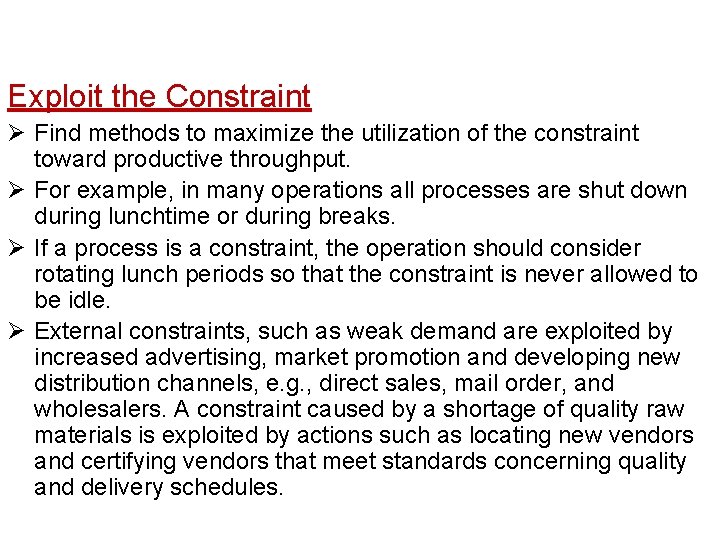 Exploit the Constraint

➢ Find methods to maximize the utilization of the constraint toward productive throughput.

➢ For example, in many operations all processes are shut down during lunchtime or during breaks.

➢ If a process is a constraint, the operation should consider rotating lunch periods so that the constraint is never allowed to be idle.

➢ External constraints, such as weak demand are exploited by increased advertising, market promotion and developing new distribution channels, e.g., direct sales, mail order, and wholesalers. A constraint caused by a shortage of quality raw materials is exploited by actions such as locating new vendors and certifying vendors that meet standards concerning quality and delivery schedules.